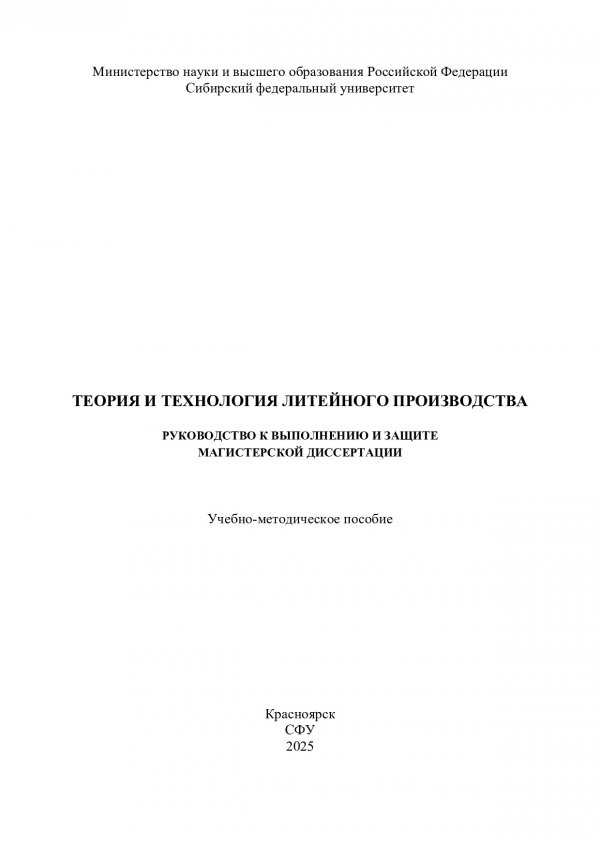 Министерство науки и высшего образования Российской Федерации
Сибирский федеральный университет

ТЕОРИЯ И ТЕХНОЛОГИЯ ЛИТЕЙНОГО ПРОИЗВОДСТВА

РУКОВОДСТВО К ВЫПОЛНЕНИЮ И ЗАЩИТЕ
МАГИСТЕРСКОЙ ДИССЕРТАЦИИ

Учебно-методическое пособие

Красноярск
СФУ
2025